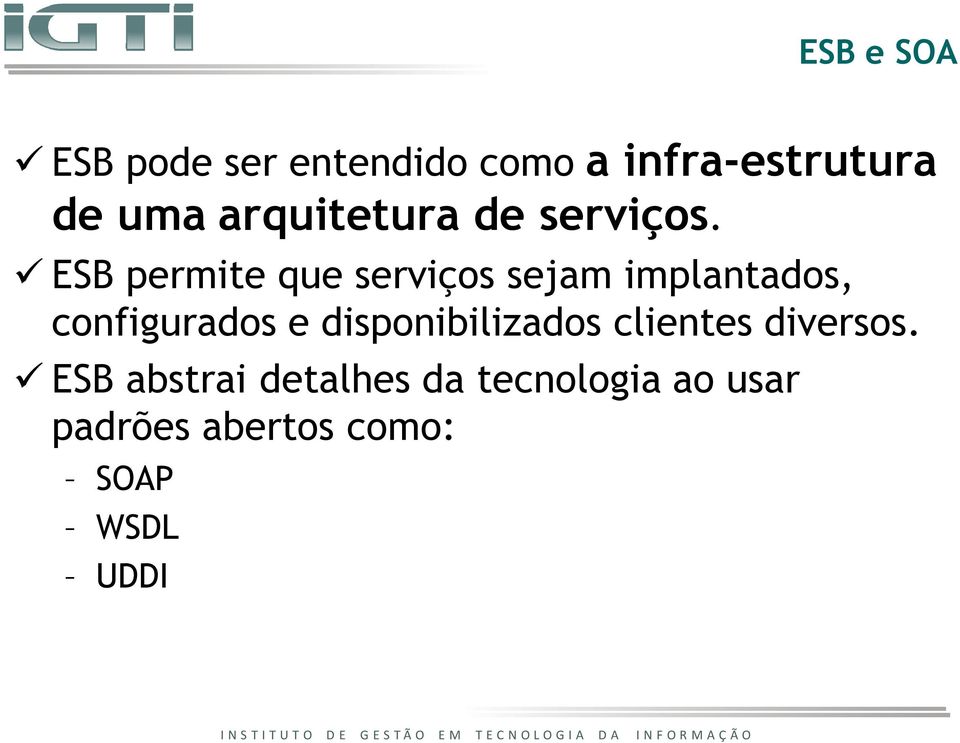 IGTI

ESB e SOA

✓ ESB pode ser entendido como a infra-estrutura de uma arquitetura de serviços.

✓ ESB permite que serviços sejam implantados, configurados e disponibilizados clientes diversos.

✓ ESB abstrai detalhes da tecnologia ao usar padrões abertos como:

– SOAP

– WSDL

– UDDI

INSTITUTO DE GESTÃO EM TECNOLOGIA DA INFORMAÇÃO